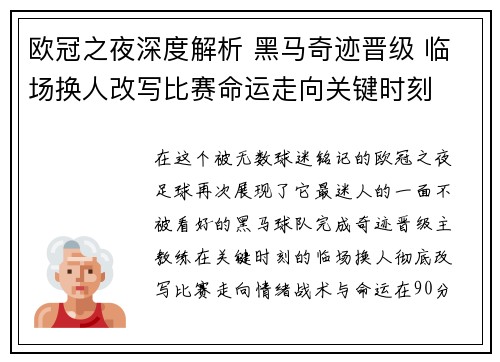 欧冠之夜深度解析 黑马奇迹晋级 临场换人改写比赛命运走向关键时刻

在这个被无数球迷铭记的欧冠之夜足球再次展现了它最迷人的一面不被看好的黑马球队完成奇迹晋级主教练在关键时刻的临场换人彻底改写比赛走向情绪战术与命运在90分